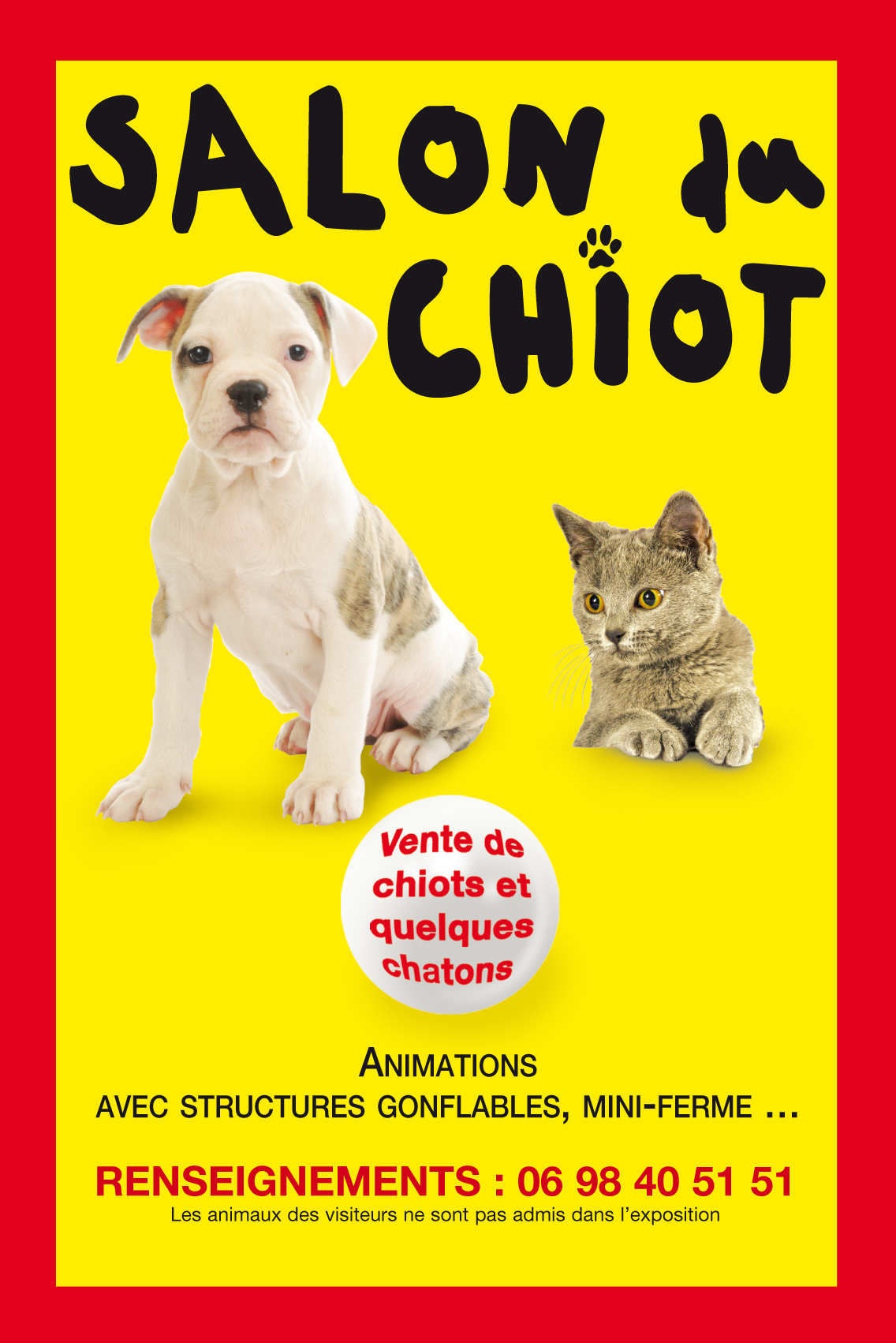 SALON du CHIOT

Vente de chiots et quelques chatons

ANIMATIONS
AVEC STRUCTURES GONFLABLES, MINI-FERME ...

RENSEIGNEMENTS : 06 98 40 51 51
Les animaux des visiteurs ne sont pas admis dans l'exposition